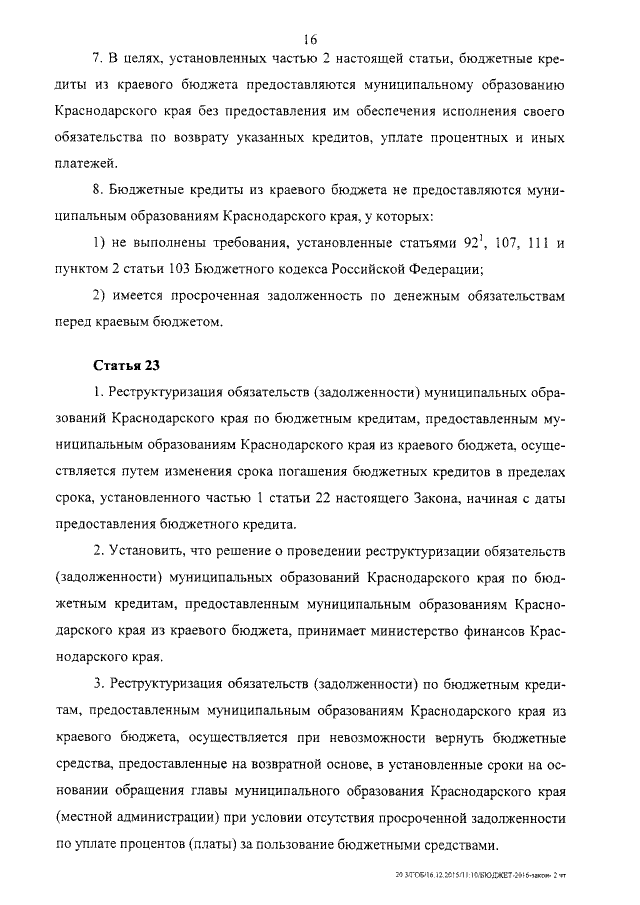 16

7. В целях, установленных частью 2 настоящей статьи, бюджетные кредиты из краевого бюджета предоставляются муниципальному образованию Краснодарского края без предоставления им обеспечения исполнения своего обязательства по возврату указанных кредитов, уплате процентных и иных платежей.

8. Бюджетные кредиты из краевого бюджета не предоставляются муниципальным образованиям Краснодарского края, у которых:

1) не выполнены требования, установленные статьями $92^1$, 107, 111 и пунктом 2 статьи 103 Бюджетного кодекса Российской Федерации;

2) имеется просроченная задолженность по денежным обязательствам перед краевым бюджетом.

Статья 23

1. Реструктуризация обязательств (задолженности) муниципальных образований Краснодарского края по бюджетным кредитам, предоставленным муниципальным образованиям Краснодарского края из краевого бюджета, осуществляется путем изменения срока погашения бюджетных кредитов в пределах срока, установленного частью 1 статьи 22 настоящего Закона, начиная с даты предоставления бюджетного кредита.

2. Установить, что решение о проведении реструктуризации обязательств (задолженности) муниципальных образований Краснодарского края по бюджетным кредитам, предоставленным муниципальным образованиям Краснодарского края из краевого бюджета, принимает министерство финансов Краснодарского края.

3. Реструктуризация обязательств (задолженности) по бюджетным кредитам, предоставленным муниципальным образованиям Краснодарского края из краевого бюджета, осуществляется при невозможности вернуть бюджетные средства, предоставленные на возвратной основе, в установленные сроки на основании обращения главы муниципального образования Краснодарского края (местной администрации) при условии отсутствия просроченной задолженности по уплате процентов (платы) за пользование бюджетными средствами.

20 3/ГОБ/16.12.2015/11:10/БЮДЖЕТ-2016-закон- 2 чт